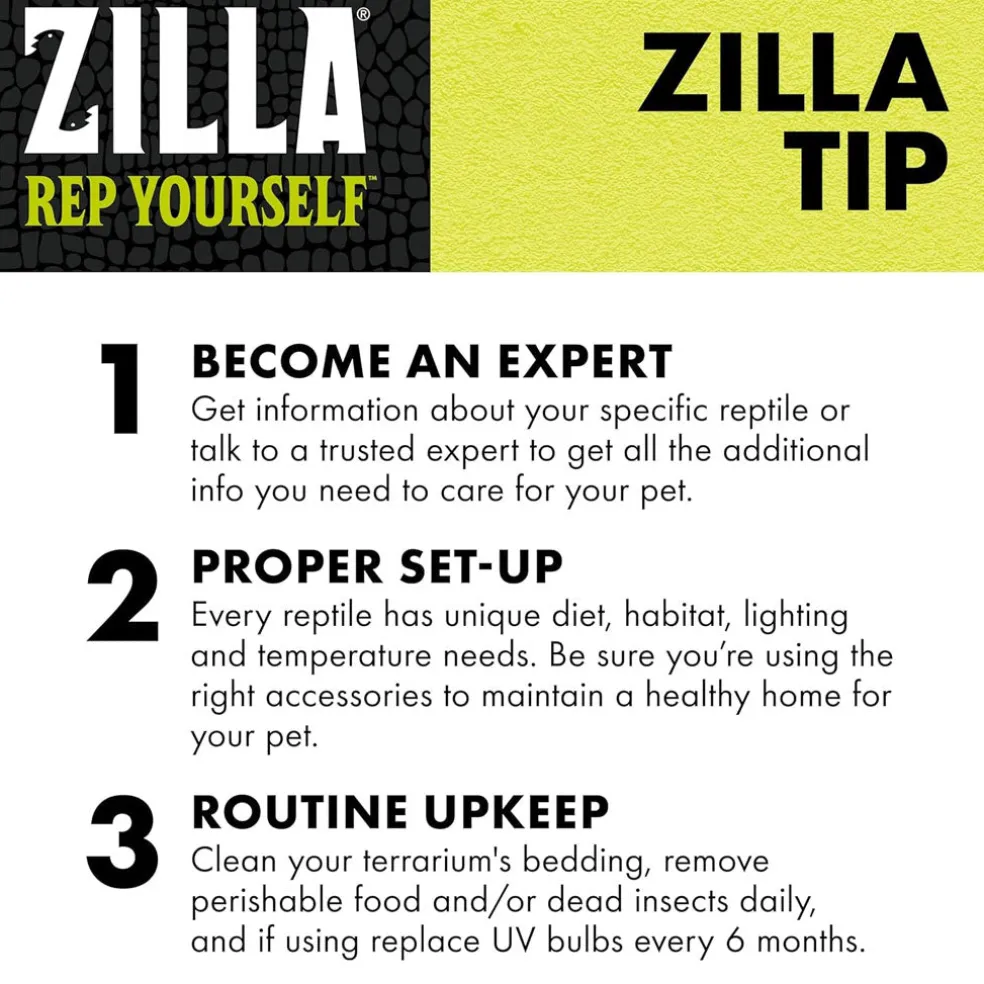 ZILLA®
REP YOURSELF™

ZILLA TIP

1 BECOME AN EXPERT
Get information about your specific reptile or talk to a trusted expert to get all the additional info you need to care for your pet.

2 PROPER SET-UP
Every reptile has unique diet, habitat, lighting and temperature needs. Be sure you're using the right accessories to maintain a healthy home for your pet.

3 ROUTINE UPKEEP
Clean your terrarium's bedding, remove perishable food and/or dead insects daily, and if using replace UV bulbs every 6 months.